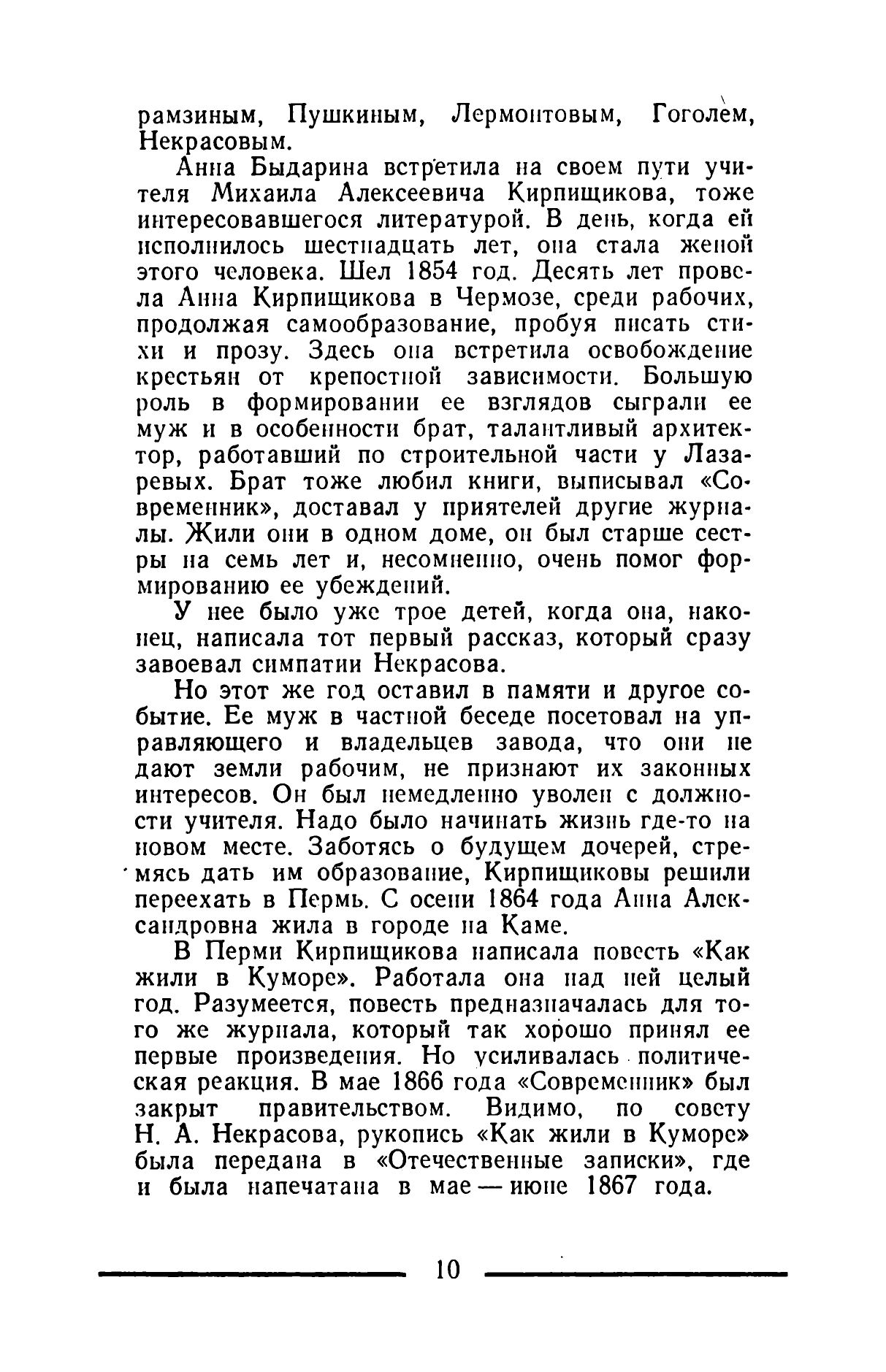 рамзиным, Пушкиным, Лермонтовым, Гоголем, Некрасовым.

Анна Быдарина встретила на своем пути учителя Михаила Алексеевича Кирпищикова, тоже интересовавшегося литературой. В день, когда ей исполнилось шестнадцать лет, она стала женой этого человека. Шел 1854 год. Десять лет провела Анна Кирпищикова в Чермозе, среди рабочих, продолжая самообразование, пробуя писать стихи и прозу. Здесь она встретила освобождение крестьян от крепостной зависимости. Большую роль в формировании ее взглядов сыграли ее муж и в особенности брат, талантливый архитектор, работавший по строительной части у Лазаревых. Брат тоже любил книги, выписывал «Современник», доставал у приятелей другие журналы. Жили они в одном доме, он был старше сестры на семь лет и, несомненно, очень помог формированию ее убеждений.

У нее было уже трое детей, когда она, наконец, написала тот первый рассказ, который сразу завоевал симпатии Некрасова.

Но этот же год оставил в памяти и другое событие. Ее муж в частной беседе посетовал на управляющего и владельцев завода, что они не дают земли рабочим, не признают их законных интересов. Он был немедленно уволен с должности учителя. Надо было начинать жизнь где-то на новом месте. Заботясь о будущем дочерей, стремясь дать им образование, Кирпищиковы решили переехать в Пермь. С осени 1864 года Анна Александровна жила в городе на Каме.

В Перми Кирпищикова написала повесть «Как жили в Куморе». Работала она над ней целый год. Разумеется, повесть предназначалась для того же журнала, который так хорошо принял ее первые произведения. Но усиливалась политическая реакция. В мае 1866 года «Современник» был закрыт правительством. Видимо, по совету Н. А. Некрасова, рукопись «Как жили в Куморе» была передана в «Отечественные записки», где и была напечатана в мае — июне 1867 года.

10